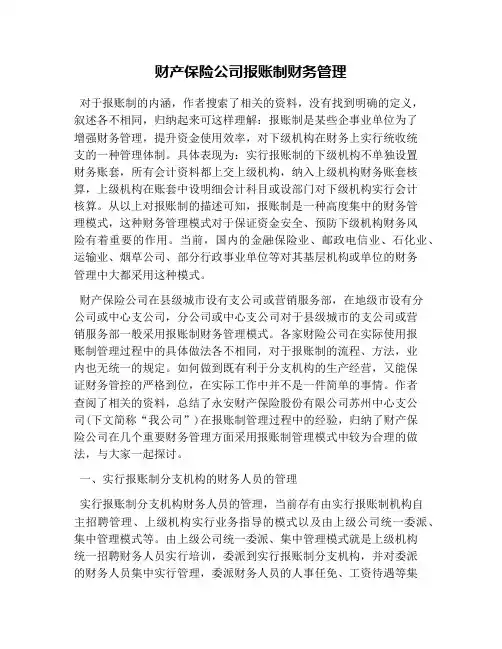 财产保险公司报账制财务管理

对于报账制的内涵，作者搜索了相关的资料，没有找到明确的定义，叙述各不相同，归纳起来可这样理解：报账制是某些企事业单位为了增强财务管理，提升资金使用效率，对下级机构在财务上实行统收统支的一种管理体制。具体表现为：实行报账制的下级机构不单独设置财务账套，所有会计资料都上交上级机构，纳入上级机构财务账套核算，上级机构在账套中设明细会计科目或设部门对下级机构实行会计核算。从以上对报账制的描述可知，报账制是一种高度集中的财务管理模式，这种财务管理模式对于保证资金安全、预防下级机构财务风险有着重要的作用。当前，国内的金融保险业、邮政电信业、石化业、运输业、烟草公司、部分行政事业单位等对其基层机构或单位的财务管理中大都采用这种模式。

财产保险公司在县级城市设有支公司或营销服务部，在地级市设有分公司或中心支公司，分公司或中心支公司对于县级城市的支公司或营销服务部一般采用报账制财务管理模式。各家财险公司在实际使用报账制管理过程中的具体做法各不相同，对于报账制的流程、方法，业内也无统一的规定。如何做到既有利于分支机构的生产经营，又能保证财务管控的严格到位，在实际工作中并不是一件简单的事情。作者查阅了相关的资料，总结了永安财产保险股份有限公司苏州中心支公司（下文简称“我公司”）在报账制管理过程中的经验，归纳了财产保险公司在几个重要财务管理方面采用报账制管理模式中较为合理的做法，与大家一起探讨。

一、实行报账制分支机构的财务人员的管理

实行报账制分支机构财务人员的管理，当前存有由实行报账制机构自主招聘管理、上级机构实行业务指导的模式以及由上级公司统一委派、集中管理模式等。由上级公司统一委派、集中管理模式就是上级机构统一招聘财务人员实行培训，委派到实行报账制分支机构，并对委派的财务人员集中实行管理，委派财务人员的人事任免、工资待遇等集